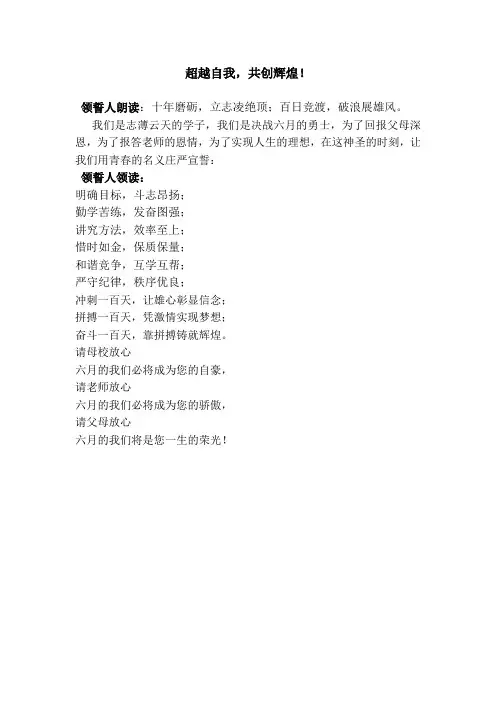 超越自我，共创辉煌！

领誓人朗读：十年磨砺，立志凌绝顶；百日竞渡，破浪展雄风。

我们是志薄云天的学子，我们是决战六月的勇士，为了回报父母深恩，为了报答老师的恩情，为了实现人生的理想，在这神圣的时刻，让我们用青春的名义庄严宣誓：

领誓人领读：
明确目标，斗志昂扬；
勤学苦练，发奋图强；
讲究方法，效率至上；
惜时如金，保质保量；
和谐竞争，互学互帮；
严守纪律，秩序优良；
冲刺一百天，让雄心彰显信念；
拼搏一百天，凭激情实现梦想；
奋斗一百天，靠拼搏铸就辉煌。
请母校放心
六月的我们必将成为您的自豪，
请老师放心
六月的我们必将成为您的骄傲，
请父母放心
六月的我们将是您一生的荣光！